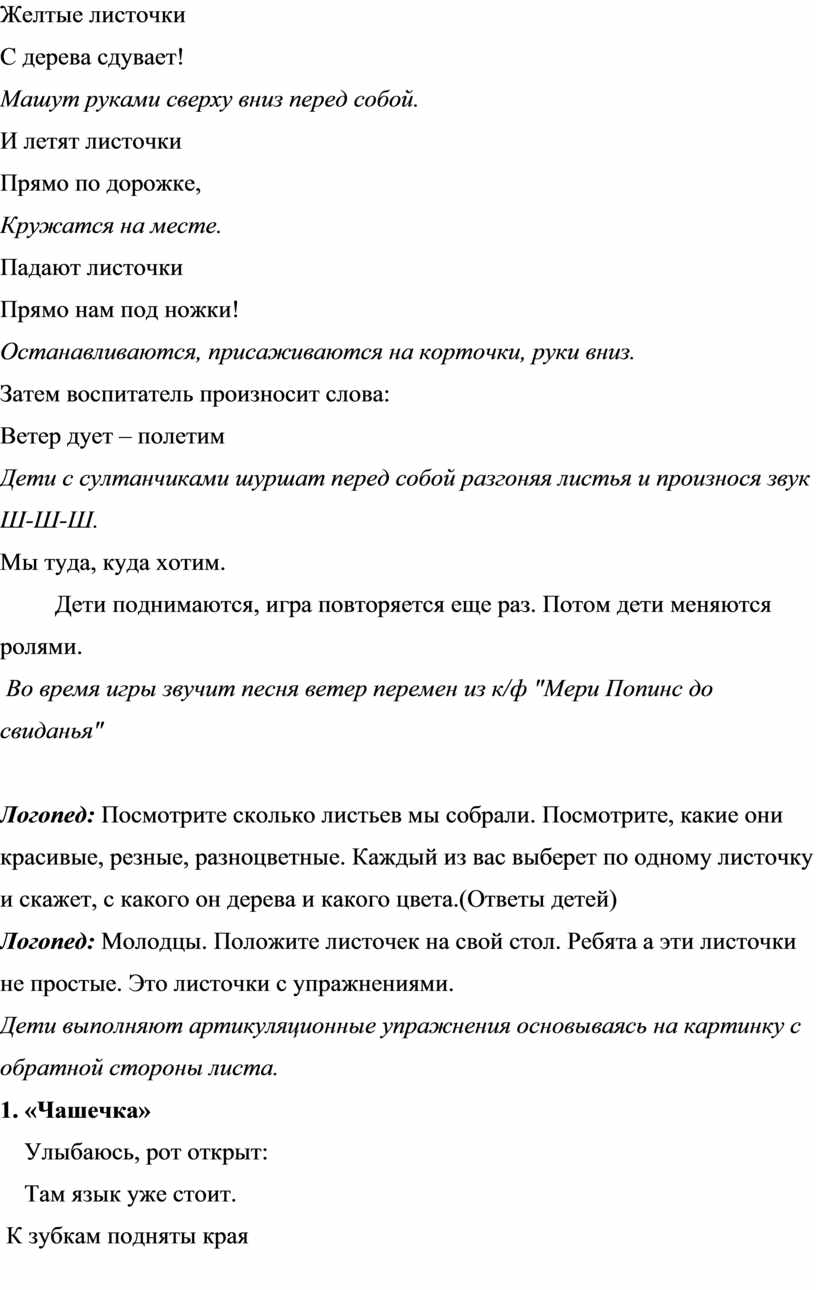 Желтые листочки

С дерева сдувает!

Машут руками сверху вниз перед собой.

И летят листочки

Прямо по дорожке,

Кружатся на месте.

Падают листочки

Прямо нам под ножки!

Останавливаются, присаживаются на корточки, руки вниз.

Затем воспитатель произносит слова:

Ветер дует – полетим

Дети с султанчиками шуршат перед собой разгоняя листья и произнося звук Ш-Ш-Ш.

Мы туда, куда хотим.

Дети поднимаются, игра повторяется еще раз. Потом дети меняются ролями.

Во время игры звучит песня ветер перемен из к/ф "Мери Попинс до свиданья"

Логопед: Посмотрите сколько листьев мы собрали. Посмотрите, какие они красивые, резные, разноцветные. Каждый из вас выберет по одному листочку и скажет, с какого он дерева и какого цвета.(Ответы детей)

Логопед: Молодцы. Положите листочек на свой стол. Ребята а эти листочки не простые. Это листочки с упражнениями.

Дети выполняют артикуляционные упражнения основываясь на картинку с обратной стороны листа.

1. «Чашечка»

Улыбаюсь, рот открыт:

Там язык уже стоит.

К зубкам подняты края